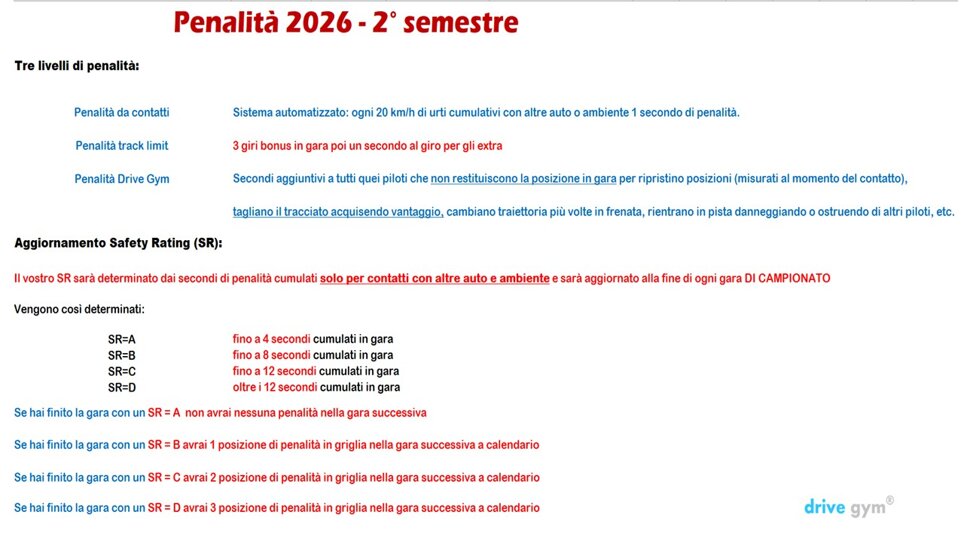 Penalità 2026 - 2° semestre

Tre livelli di penalità:

Penalità da contatti
Sistema automatizzato: ogni 20 km/h di urti cumulativi con altre auto o ambiente 1 secondo di penalità.

Penalità track limit
3 giri bonus in gara poi un secondo al giro per gli extra

Penalità Drive Gym
Secondi aggiuntivi a tutti quei piloti che non restituiscono la posizione in gara per ripristino posizioni (misurati al momento del contatto), tagliano il tracciato acquisendo vantaggio, cambiano traiettoria più volte in frenata, rientrano in pista danneggiando o ostruendo di altri piloti, etc.

Aggiornamento Safety Rating (SR):

Il vostro SR sarà determinato dai secondi di penalità cumulati solo per contatti con altre auto e ambiente e sarà aggiornato alla fine di ogni gara DI CAMPIONATO

Vengono così determinati:

SR=A fino a 4 secondi cumulati in gara
SR=B fino a 8 secondi cumulati in gara
SR=C fino a 12 secondi cumulati in gara
SR=D oltre i 12 secondi cumulati in gara

Se hai finito la gara con un SR = A non avrai nessuna penalità nella gara successiva

Se hai finito la gara con un SR = B avrai 1 posizione di penalità in griglia nella gara successiva a calendario

Se hai finito la gara con un SR = C avrai 2 posizione di penalità in griglia nella gara successiva a calendario

Se hai finito la gara con un SR = D avrai 3 posizione di penalità in griglia nella gara successiva a calendario

drive gym®